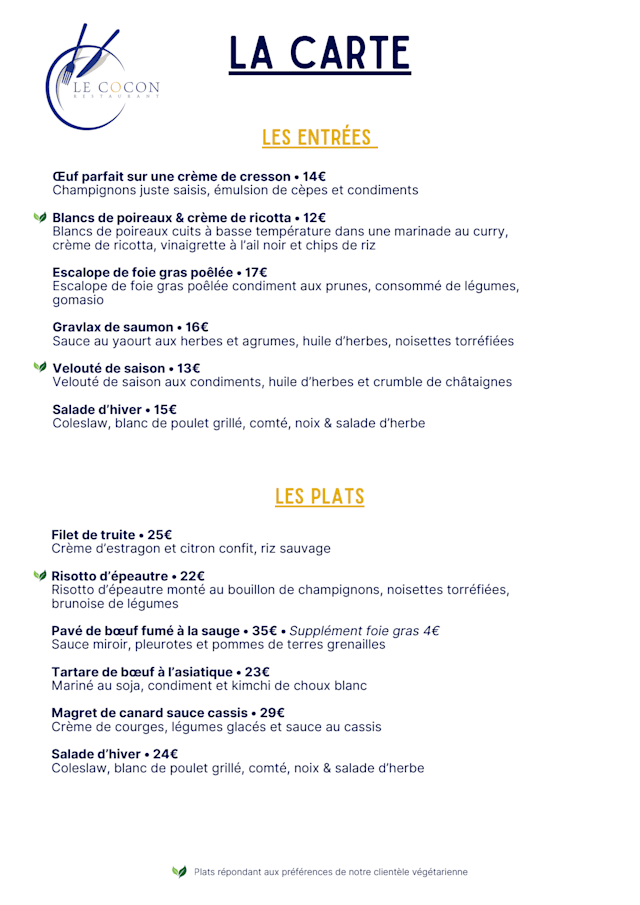 LE COCON
RESTAURANT

LA CARTE

LES ENTRÉES

Œuf parfait sur une crème de cresson • 14€
Champignons juste saisis, émulsion de cèpes et condiments

Blancs de poireaux & crème de ricotta • 12€
Blancs de poireaux cuits à basse température dans une marinade au curry, crème de ricotta, vinaigrette à l'ail noir et chips de riz

Escalope de foie gras poêlée • 17€
Escalope de foie gras poêlée condiment aux prunes, consommé de légumes, gomasio

Gravlax de saumon • 16€
Sauce au yaourt aux herbes et agrumes, huile d'herbes, noisettes torréfiées

Velouté de saison • 13€
Velouté de saison aux condiments, huile d'herbes et crumble de châtaignes

Salade d'hiver • 15€
Coleslaw, blanc de poulet grillé, comté, noix & salade d'herbe

LES PLATS

Filet de truite • 25€
Crème d'estragon et citron confit, riz sauvage

Risotto d'épeautre • 22€
Risotto d'épeautre monté au bouillon de champignons, noisettes torréfiées, brunoise de légumes

Pavé de bœuf fumé à la sauge • 35€ • Supplément foie gras 4€
Sauce miroir, pleurotes et pommes de terres grenailles

Tartare de bœuf à l'asiatique • 23€
Mariné au soja, condiment et kimchi de choux blanc

Magret de canard sauce cassis • 29€
Crème de courges, légumes glacés et sauce au cassis

Salade d'hiver • 24€
Coleslaw, blanc de poulet grillé, comté, noix & salade d'herbe

Plats répondant aux préférences de notre clientèle végétarienne